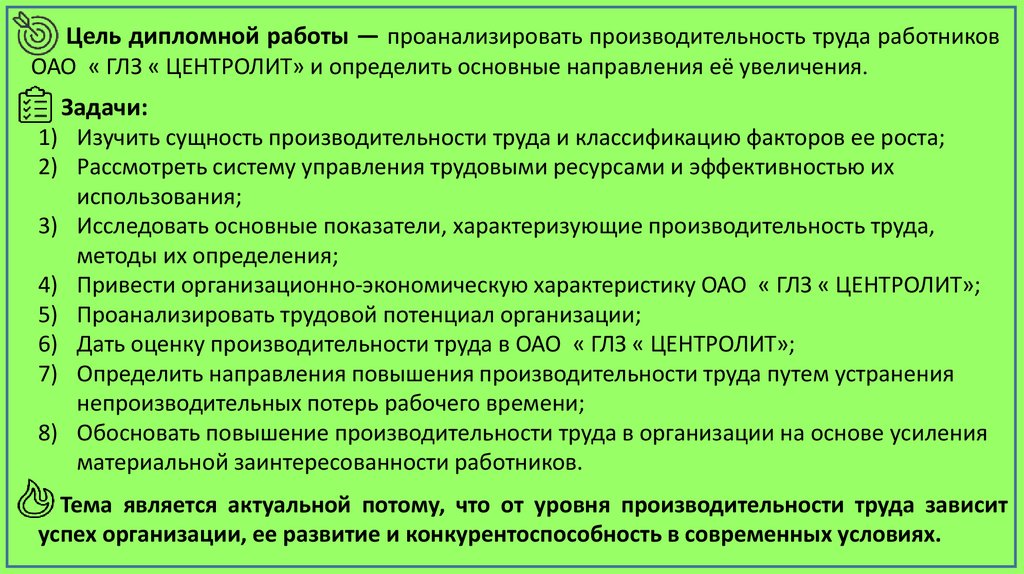 Цель дипломной работы — проанализировать производительность труда работников ОАО « ГЛЗ « ЦЕНТРОЛИТ» и определить основные направления её увеличения.

Задачи:
1) Изучить сущность производительности труда и классификацию факторов ее роста;
2) Рассмотреть систему управления трудовыми ресурсами и эффективностью их использования;
3) Исследовать основные показатели, характеризующие производительность труда, методы их определения;
4) Привести организационно-экономическую характеристику ОАО « ГЛЗ « ЦЕНТРОЛИТ»;
5) Проанализировать трудовой потенциал организации;
6) Дать оценку производительности труда в ОАО « ГЛЗ « ЦЕНТРОЛИТ»;
7) Определить направления повышения производительности труда путем устранения непроизводительных потерь рабочего времени;
8) Обосновать повышение производительности труда в организации на основе усиления материальной заинтересованности работников.

Тема является актуальной потому, что от уровня производительности труда зависит успех организации, ее развитие и конкурентоспособность в современных условиях.